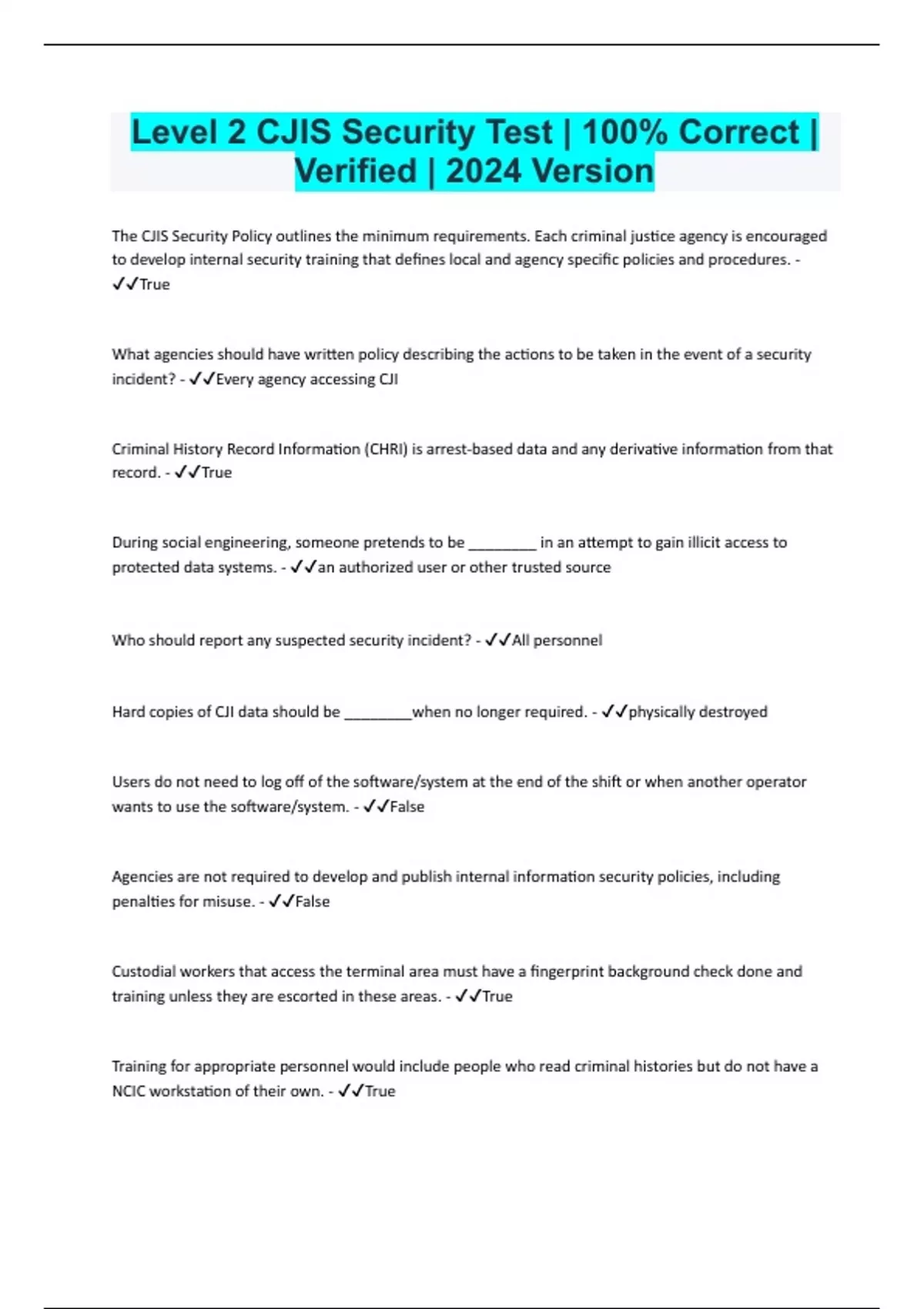 Level 2 CJIS Security Test | 100% Correct | Verified | 2024 Version

The CJIS Security Policy outlines the minimum requirements. Each criminal justice agency is encouraged to develop internal security training that defines local and agency specific policies and procedures. - ✓✓True

What agencies should have written policy describing the actions to be taken in the event of a security incident? - ✓✓Every agency accessing CJI

Criminal History Record Information (CHRI) is arrest-based data and any derivative information from that record. - ✓✓True

During social engineering, someone pretends to be ________ in an attempt to gain illicit access to protected data systems. - ✓✓an authorized user or other trusted source

Who should report any suspected security incident? - ✓✓All personnel

Hard copies of CJI data should be ________when no longer required. - ✓✓physically destroyed

Users do not need to log off of the software/system at the end of the shift or when another operator wants to use the software/system. - ✓✓False

Agencies are not required to develop and publish internal information security policies, including penalties for misuse. - ✓✓False

Custodial workers that access the terminal area must have a fingerprint background check done and training unless they are escorted in these areas. - ✓✓True

Training for appropriate personnel would include people who read criminal histories but do not have a NCIC workstation of their own. - ✓✓True